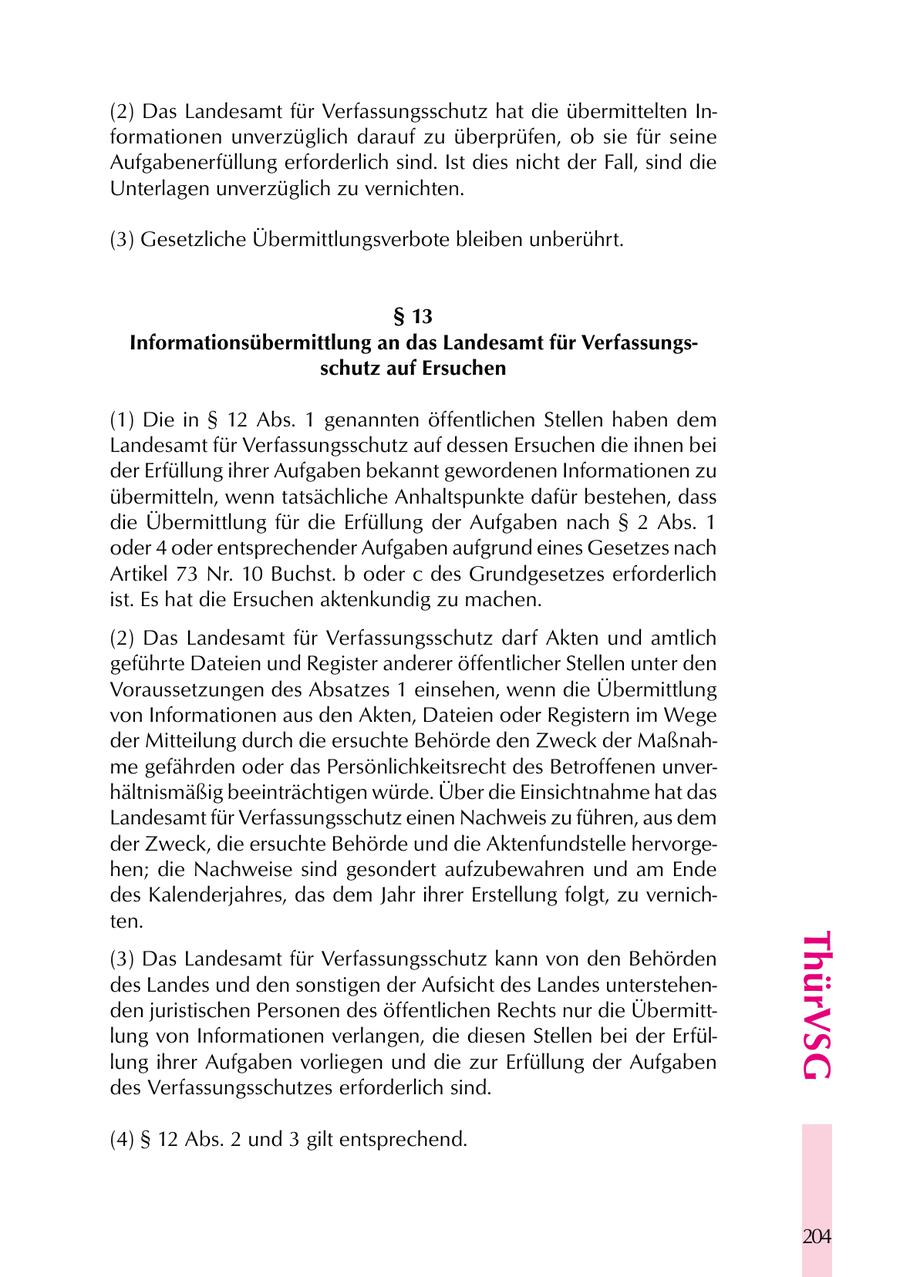 (2) Das Landesamt für Verfassungsschutz hat die übermittelten Informationen unverzüglich darauf zu überprüfen, ob sie für seine Aufgabenerfüllung erforderlich sind. Ist dies nicht der Fall, sind die Unterlagen unverzüglich zu vernichten.

(3) Gesetzliche Übermittlungsverbote bleiben unberührt.

§ 13
Informationsübermittlung an das Landesamt für Verfassungsschutz auf Ersuchen

(1) Die in § 12 Abs. 1 genannten öffentlichen Stellen haben dem Landesamt für Verfassungsschutz auf dessen Ersuchen die ihnen bei der Erfüllung ihrer Aufgaben bekannt gewordenen Informationen zu übermitteln, wenn tatsächliche Anhaltspunkte dafür bestehen, dass die Übermittlung für die Erfüllung der Aufgaben nach § 2 Abs. 1 oder 4 oder entsprechender Aufgaben aufgrund eines Gesetzes nach Artikel 73 Nr. 10 Buchst. b oder c des Grundgesetzes erforderlich ist. Es hat die Ersuchen aktenkundig zu machen.

(2) Das Landesamt für Verfassungsschutz darf Akten und amtlich geführte Dateien und Register anderer öffentlicher Stellen unter den Voraussetzungen des Absatzes 1 einsehen, wenn die Übermittlung von Informationen aus den Akten, Dateien oder Registern im Wege der Mitteilung durch die ersuchte Behörde den Zweck der Maßnahme gefährden oder das Persönlichkeitsrecht des Betroffenen unverhältnismäßig beeinträchtigen würde. Über die Einsichtnahme hat das Landesamt für Verfassungsschutz einen Nachweis zu führen, aus dem der Zweck, die ersuchte Behörde und die Aktenfundstelle hervorgehen; die Nachweise sind gesondert aufzubewahren und am Ende des Kalenderjahres, das dem Jahr ihrer Erstellung folgt, zu vernichten.

(3) Das Landesamt für Verfassungsschutz kann von den Behörden des Landes und den sonstigen der Aufsicht des Landes unterstehenden juristischen Personen des öffentlichen Rechts nur die Übermittlung von Informationen verlangen, die diesen Stellen bei der Erfüllung ihrer Aufgaben vorliegen und die zur Erfüllung der Aufgaben des Verfassungsschutzes erforderlich sind.

(4) § 12 Abs. 2 und 3 gilt entsprechend.

ThürVSG

204